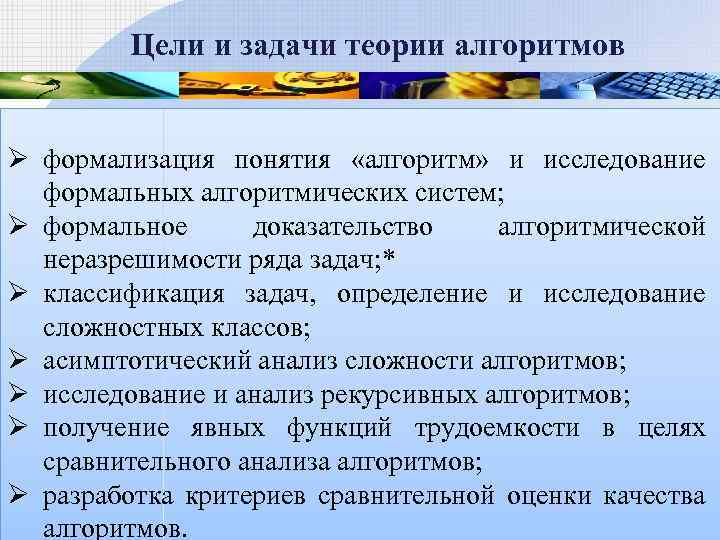 Цели и задачи теории алгоритмов

➢ формализация понятия «алгоритм» и исследование формальных алгоритмических систем;
➢ формальное доказательство алгоритмической неразрешимости ряда задач;*
➢ классификация задач, определение и исследование сложностных классов;
➢ асимптотический анализ сложности алгоритмов;
➢ исследование и анализ рекурсивных алгоритмов;
➢ получение явных функций трудоемкости в целях сравнительного анализа алгоритмов;
➢ разработка критериев сравнительной оценки качества алгоритмов.